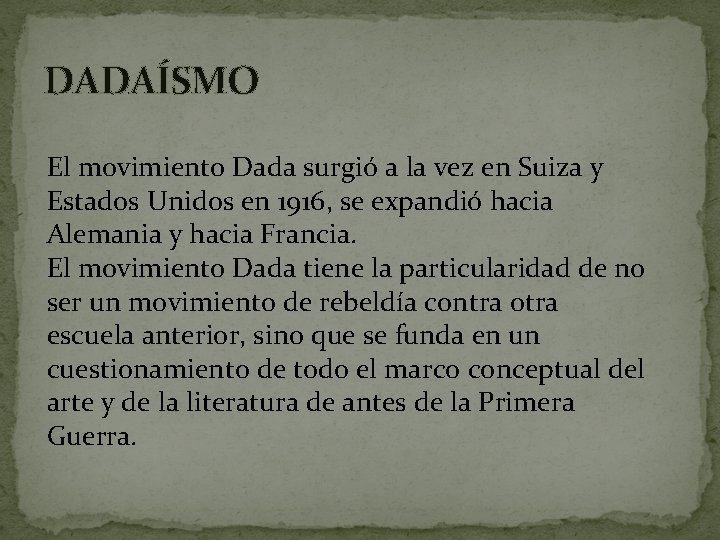 DADAÍSMO

El movimiento Dada surgió a la vez en Suiza y Estados Unidos en 1916, se expandió hacia Alemania y hacia Francia.
El movimiento Dada tiene la particularidad de no ser un movimiento de rebeldía contra otra escuela anterior, sino que se funda en un cuestionamiento de todo el marco conceptual del arte y de la literatura de antes de la Primera Guerra.